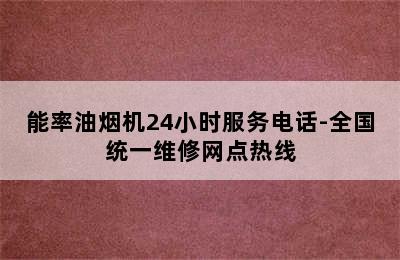 能率油烟机24小时服务电话-全国统一维修网点热线